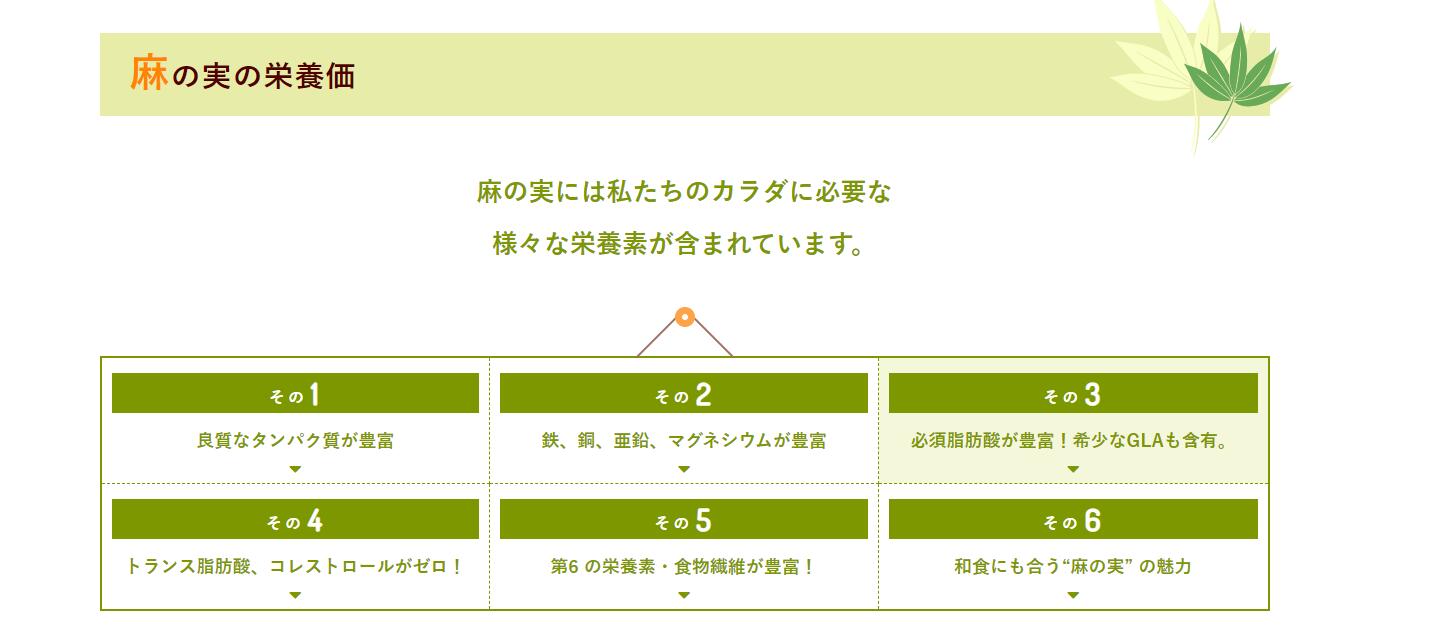 麻の実の栄養価

麻の実には私たちのカラダに必要な
様々な栄養素が含まれています。

その1
良質なタンパク質が豊富

その2
鉄、銅、亜鉛、マグネシウムが豊富

その3
必須脂肪酸が豊富！希少なGLAも含有。

その4
トランス脂肪酸、コレストロールがゼロ！

その5
第6の栄養素・食物繊維が豊富！

その6
和食にも合う“麻の実”の魅力